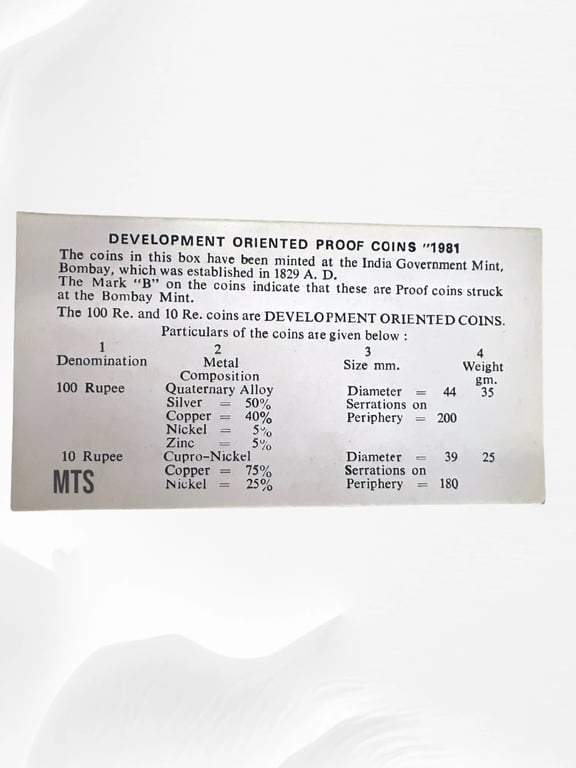 DEVELOPMENT ORIENTED PROOF COINS "1981

The coins in this box have been minted at the India Government Mint, Bombay, which was established in 1829 A. D.

The Mark "B" on the coins indicate that these are Proof coins struck at the Bombay Mint.

The 100 Re. and 10 Re. coins are DEVELOPMENT ORIENTED COINS.

Particulars of the coins are given below :

| 1 Denomination | 2 Metal Composition | 3 Size mm. | 4 Weight gm. |
|---|---|---|---|
| 100 Rupee | Quaternary Alloy Silver = 50% Copper = 40% Nickel = 5% Zinc = 5% | Diameter = 44 Serrations on Periphery = 200 | 35 |
| 10 Rupee | Cupro-Nickel Copper = 75% Nickel = 25% | Diameter = 39 Serrations on Periphery = 180 | 25 |

MTS